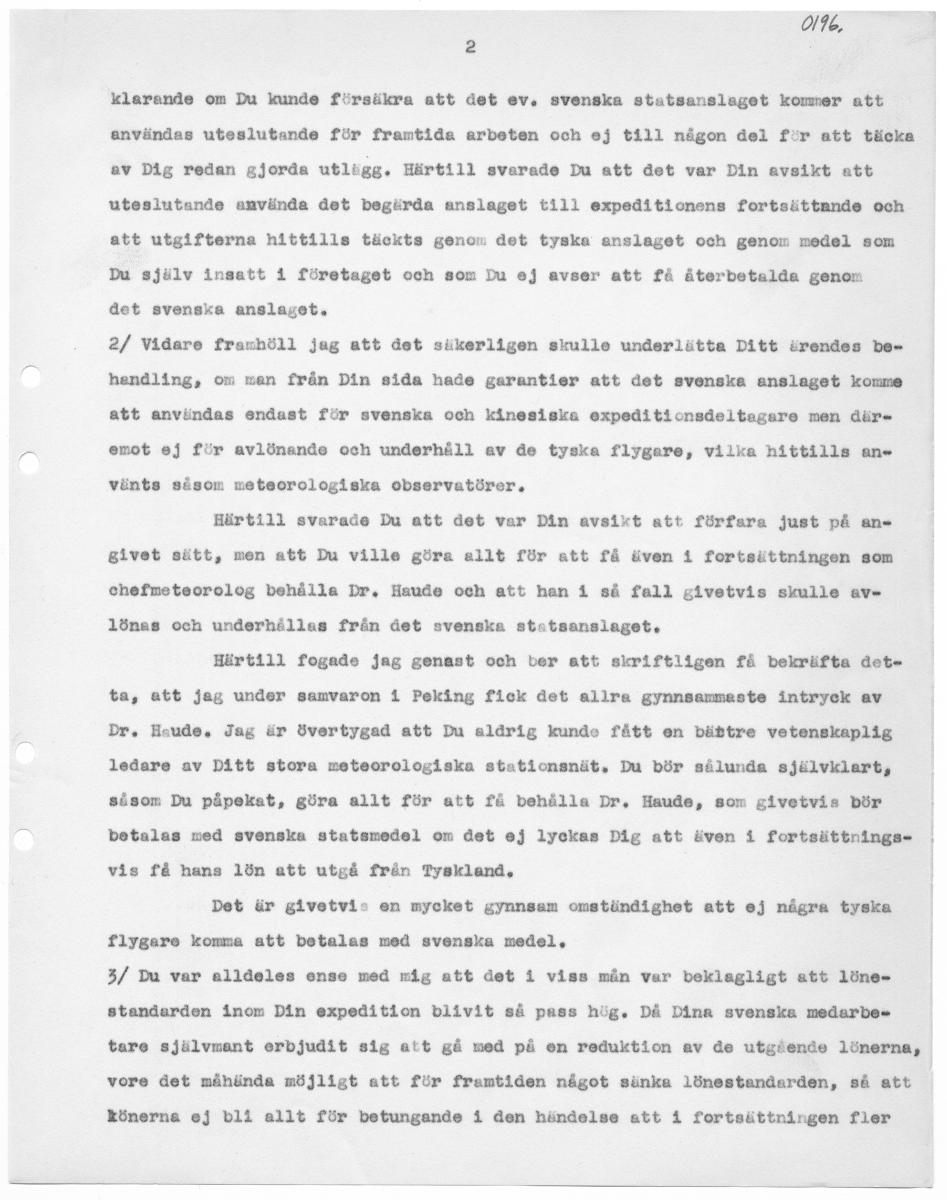 0196.

2

klarande om Du kunde försäkra att det ev. svenska statsanslaget kommer att användas uteslutande för framtida arbeten och ej till någon del för att täcka av Dig redan gjorda utlägg. Härtill svarade Du att det var Din avsikt att uteslutande använda det begärda anslaget till expeditionens fortsättande och att utgifterna hittills täckts genom det tyska anslaget och genom medel som Du själv insatt i företaget och som Du ej avser att få återbetalda genom det svenska anslaget.

2/ Vidare framhöll jag att det säkerligen skulle underlätta Ditt ärendes behandling, om man från Din sida hade garantier att det svenska anslaget komme att användas endast för svenska och kinesiska expeditionsdeltagare men däremot ej för avlönande och underhåll av de tyska flygare, vilka hittills använts såsom meteorologiska observatörer.

Härtill svarade Du att det var Din avsikt att förfara just på angivet sätt, men att Du ville göra allt för att få även i fortsättningen som chefmeteorolog behålla Dr. Haude och att han i så fall givetvis skulle avlönas och underhållas från det svenska statsanslaget.

Härtill fogade jag genast och ber att skriftligen få bekräfta detta, att jag under samvaron i Peking fick det allra gynnsammaste intryck av Dr. Haude. Jag är övertygad att Du aldrig kunde fått en bättre vetenskaplig ledare av Ditt stora meteorologiska stationsnät. Du bör sålunda självklart, såsom Du påpekat, göra allt för att få behålla Dr. Haude, som givetvis bör betalas med svenska statsmedel om det ej lyckas Dig att även i fortsättningsvis få hans lön att utgå från Tyskland.

Det är givetvis en mycket gynnsam omständighet att ej några tyska flygare komma att betalas med svenska medel.

3/ Du var alldeles ense med mig att det i viss mån var beklagligt att lönestandarden inom Din expedition blivit så pass hög. Då Dina svenska medarbetare självmant erbjudit sig att gå med på en reduktion av de utgående lönerna, vore det måhända möjligt att för framtiden något sänka lönestandarden, så att lönerna ej bli allt för betungande i den händelse att i fortsättningen fler